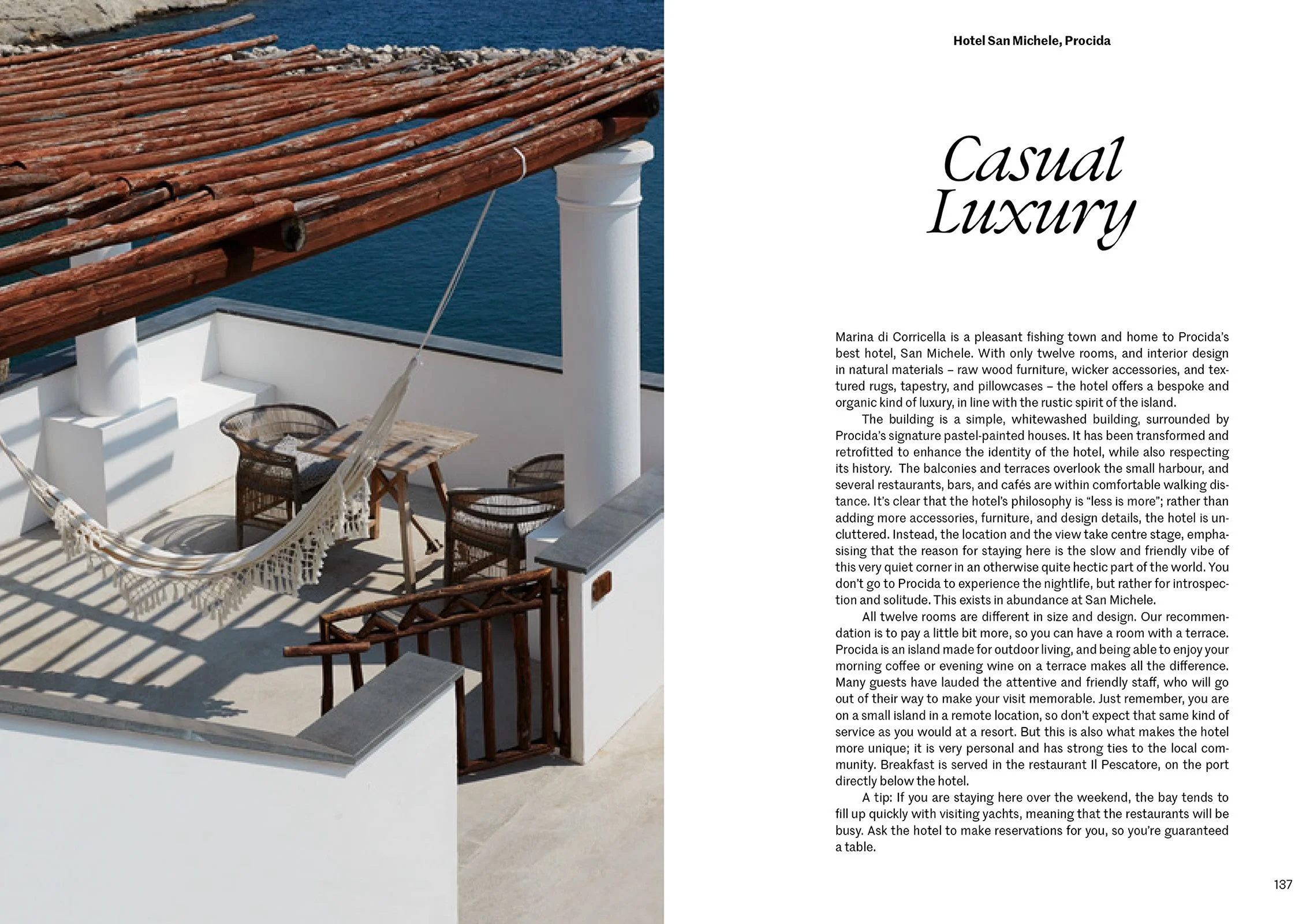 Hotel San Michele, Procida

Casual Luxury

Marina di Corricella is a pleasant fishing town and home to Procida's best hotel, San Michele. With only twelve rooms, and interior design in natural materials – raw wood furniture, wicker accessories, and textured rugs, tapestry, and pillowcases – the hotel offers a bespoke and organic kind of luxury, in line with the rustic spirit of the island.

The building is a simple, whitewashed building, surrounded by Procida's signature pastel-painted houses. It has been transformed and retrofitted to enhance the identity of the hotel, while also respecting its history. The balconies and terraces overlook the small harbour, and several restaurants, bars, and cafés are within comfortable walking distance. It's clear that the hotel's philosophy is "less is more"; rather than adding more accessories, furniture, and design details, the hotel is uncluttered. Instead, the location and the view take centre stage, emphasising that the reason for staying here is the slow and friendly vibe of this very quiet corner in an otherwise quite hectic part of the world. You don't go to Procida to experience the nightlife, but rather for introspection and solitude. This exists in abundance at San Michele.

All twelve rooms are different in size and design. Our recommendation is to pay a little bit more, so you can have a room with a terrace. Procida is an island made for outdoor living, and being able to enjoy your morning coffee or evening wine on a terrace makes all the difference. Many guests have lauded the attentive and friendly staff, who will go out of their way to make your visit memorable. Just remember, you are on a small island in a remote location, so don't expect that same kind of service as you would at a resort. But this is also what makes the hotel more unique; it is very personal and has strong ties to the local community. Breakfast is served in the restaurant Il Pescatore, on the port directly below the hotel.

A tip: If you are staying here over the weekend, the bay tends to fill up quickly with visiting yachts, meaning that the restaurants will be busy. Ask the hotel to make reservations for you, so you're guaranteed a table.

137